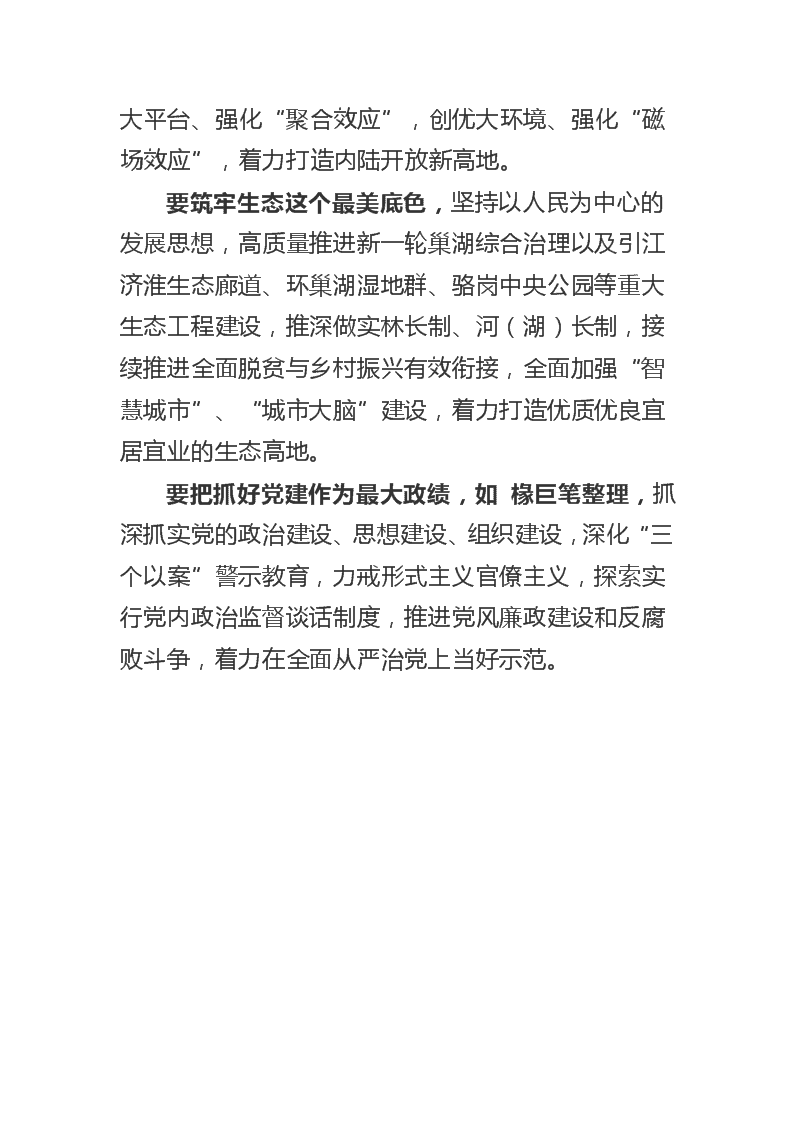 大平台、强化“聚合效应”，创优大环境、强化“磁场效应”，着力打造内陆开放新高地。

要筑牢生态这个最美底色，坚持以人民为中心的发展思想，高质量推进新一轮巢湖综合治理以及引江济淮生态廊道、环巢湖湿地群、骆岗中央公园等重大生态工程建设，推深做实林长制、河（湖）长制，接续推进全面脱贫与乡村振兴有效衔接，全面加强“智慧城市”、“城市大脑”建设，着力打造优质优良宜居宜业的生态高地。

要把抓好党建作为最大政绩，如 椽巨笔整理，抓深抓实党的政治建设、思想建设、组织建设，深化“三个以案”警示教育，力戒形式主义官僚主义，探索实行党内政治监督谈话制度，推进党风廉政建设和反腐败斗争，着力在全面从严治党上当好示范。